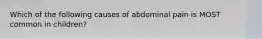 Which of the following causes of abdominal pain is MOST common in children?